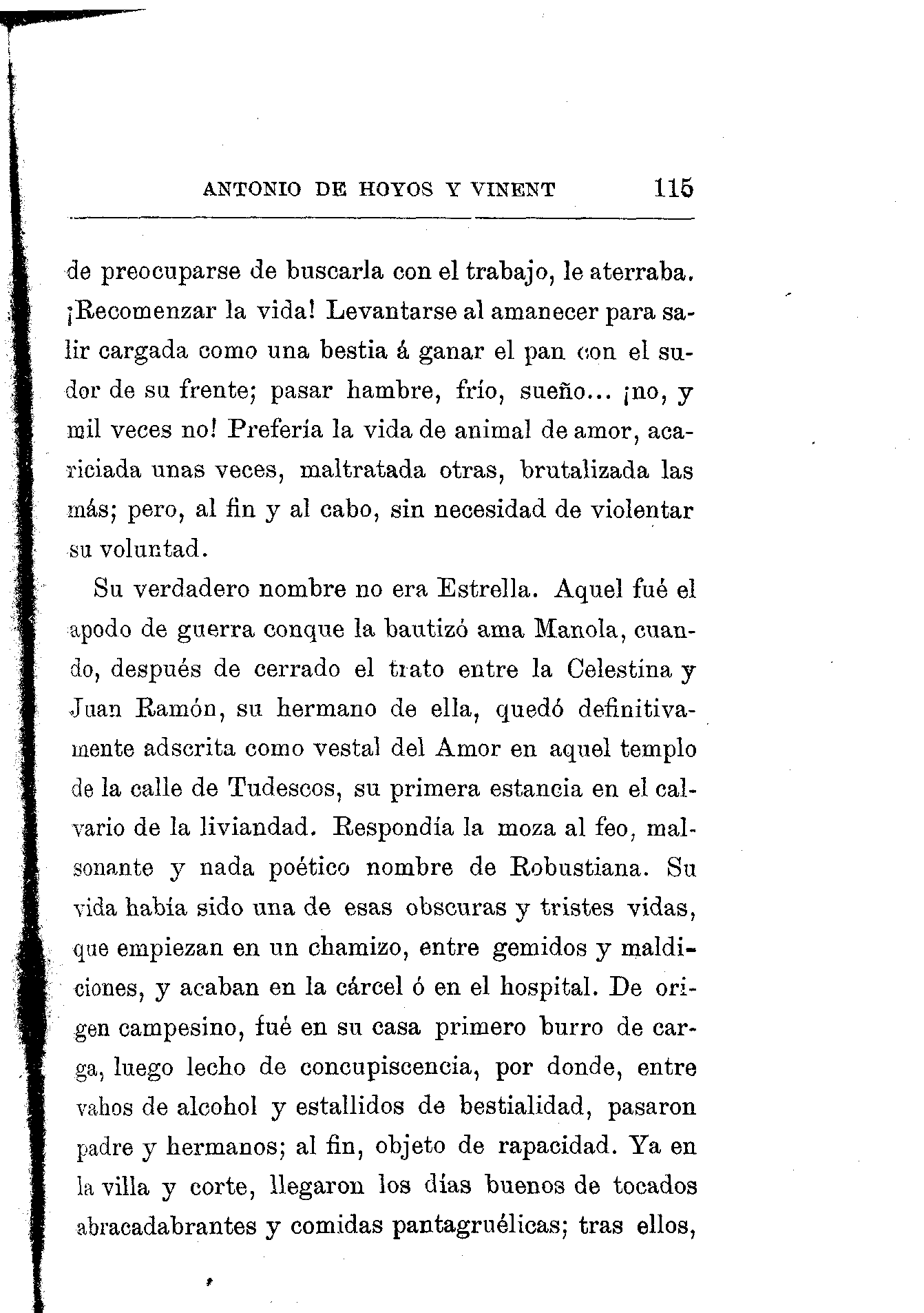 ANTONIO DE HOYOS Y VINENT 115

de preocuparse de buscarla con el trabajo, le aterraba. ¡Recomenzar la vida! Levantarse al amanecer para salir cargada como una bestia á ganar el pan con el sudor de su frente; pasar hambre, frío, sueño... ¡no, y mil veces no! Prefería la vida de animal de amor, acariciada unas veces, maltratada otras, brutalizada las más; pero, al fin y al cabo, sin necesidad de violentar su voluntad.

Su verdadero nombre no era Estrella. Aquel fué el apodo de guerra conque la bautizó ama Manola, cuando, después de cerrado el trato entre la Celestina y Juan Ramón, su hermano de ella, quedó definitivamente adscrita como vestal del Amor en aquel templo de la calle de Tudescos, su primera estancia en el calvario de la liviandad. Respondía la moza al feo, malsonante y nada poético nombre de Robustiana. Su vida había sido una de esas obscuras y tristes vidas, que empiezan en un chamizo, entre gemidos y maldiciones, y acaban en la cárcel ó en el hospital. De origen campesino, fué en su casa primero burro de carga, luego lecho de concupiscencia, por donde, entre vahos de alcohol y estallidos de bestialidad, pasaron padre y hermanos; al fin, objeto de rapacidad. Ya en la villa y corte, llegaron los días buenos de tocados abracadabrantes y comidas pantagruélicas; tras ellos,